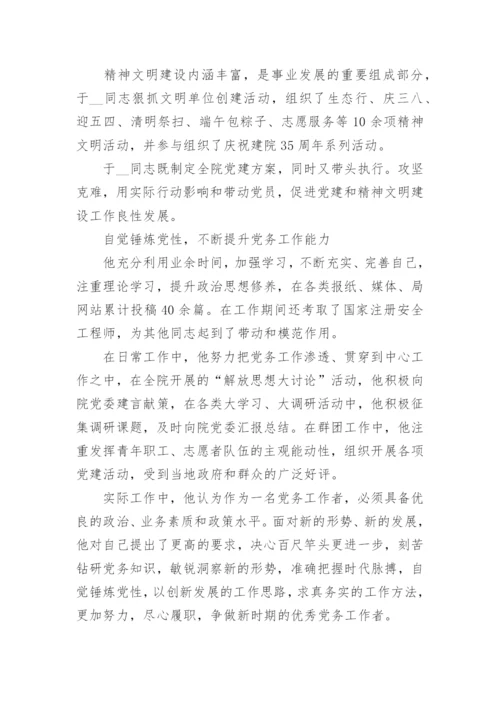 精神文明建设内涵丰富，是事业发展的重要组成部分，于__同志狠抓文明单位创建活动，组织了生态行、庆三八、迎五四、清明祭扫、端午包粽子、志愿服务等10余项精神文明活动，并参与组织了庆祝建院35周年系列活动。

于__同志既制定全院党建方案，同时又带头执行。攻坚克难，用实际行动影响和带动党员，促进党建和精神文明建设工作良性发展。

自觉锤炼党性，不断提升党务工作能力

他充分利用业余时间，加强学习，不断充实、完善自己，注重理论学习，提升政治思想修养，在各类报纸、媒体、局网站累计投稿40余篇。在工作期间还考取了国家注册安全工程师，为其他同志起到了带动和模范作用。

在日常工作中，他努力把党务工作渗透、贯穿到中心工作之中，在全院开展的“解放思想大讨论”活动，他积极向院党委建言献策，在各类大学习、大调研活动中，他积极征集调研课题，及时向院党委汇报总结。在群团工作中，他注重发挥青年职工、志愿者队伍的主观能动性，组织开展各项党建活动，受到当地政府和群众的广泛好评。

实际工作中，他认为作为一名党务工作者，必须具备优良的政治、业务素质和政策水平。面对新的形势、新的发展，他对自己提出了更高的要求，决心百尺竿头更进一步，刻苦钻研党务知识，敏锐洞察新的形势，准确把握时代脉搏，自觉锤炼党性，以创新发展的工作思路，求真务实的工作方法，更加努力，尽心履职，争做新时期的优秀党务工作者。